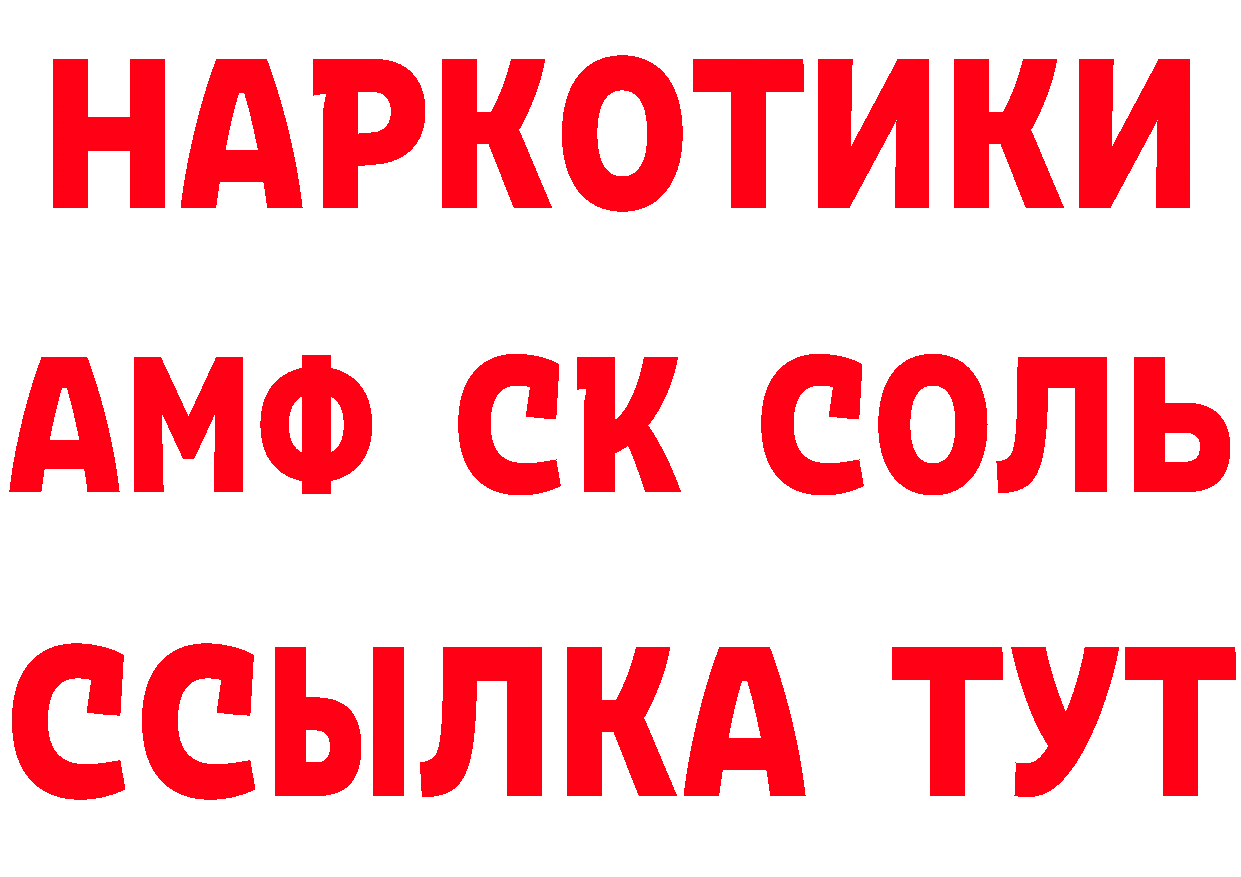 НАРКОТИКИ

АМФ СК СОЛЬ

ССЫЛКА ТУТ